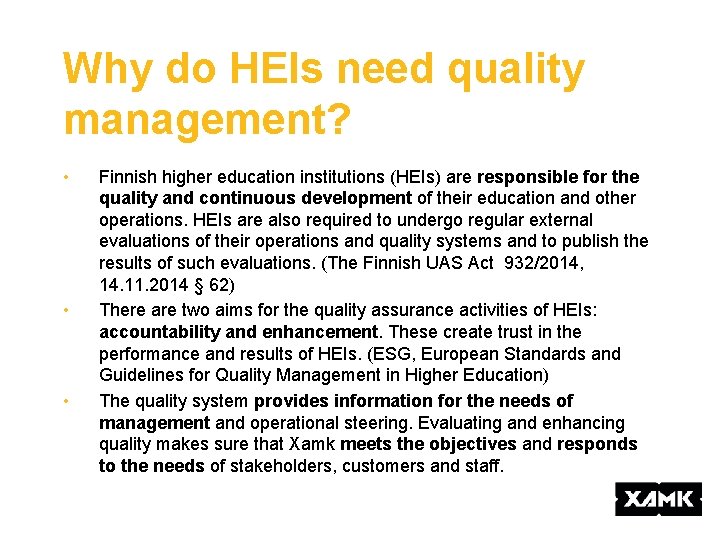 Why do HEIs need quality management?

• Finnish higher education institutions (HEIs) are responsible for the quality and continuous development of their education and other operations. HEIs are also required to undergo regular external evaluations of their operations and quality systems and to publish the results of such evaluations. (The Finnish UAS Act 932/2014, 14.11.2014 § 62)

• There are two aims for the quality assurance activities of HEIs: accountability and enhancement. These create trust in the performance and results of HEIs. (ESG, European Standards and Guidelines for Quality Management in Higher Education)

• The quality system provides information for the needs of management and operational steering. Evaluating and enhancing quality makes sure that Xamk meets the objectives and responds to the needs of stakeholders, customers and staff.

XAMK